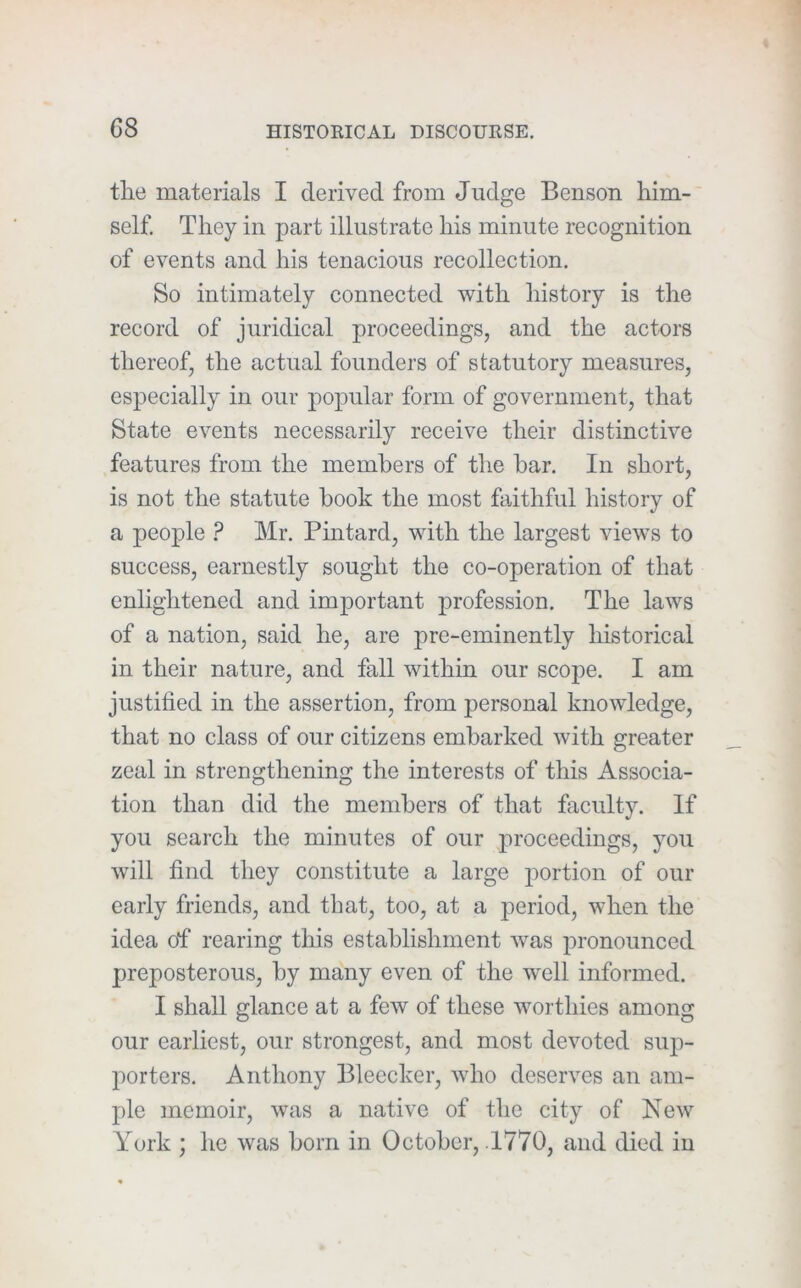 68 HISTORICAL DISCOURSE.

the materials I derived from Judge Benson himself. They in part illustrate his minute recognition of events and his tenacious recollection.

So intimately connected with history is the record of juridical proceedings, and the actors thereof, the actual founders of statutory measures, especially in our popular form of government, that State events necessarily receive their distinctive features from the members of the bar. In short, is not the statute book the most faithful history of a people ? Mr. Pintard, with the largest views to success, earnestly sought the co-operation of that enlightened and important profession. The laws of a nation, said he, are pre-eminently historical in their nature, and fall within our scope. I am justified in the assertion, from personal knowledge, that no class of our citizens embarked with greater zeal in strengthening the interests of this Association than did the members of that faculty. If you search the minutes of our proceedings, you will find they constitute a large portion of our early friends, and that, too, at a period, when the idea of rearing this establishment was pronounced preposterous, by many even of the well informed.

I shall glance at a few of these worthies among our earliest, our strongest, and most devoted supporters. Anthony Bleecker, who deserves an ample memoir, was a native of the city of New York ; he was born in October, 1770, and died in